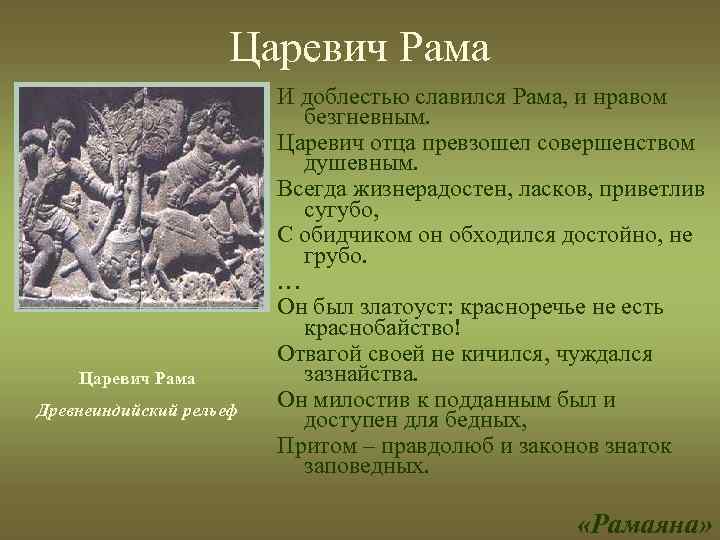 Царевич Рама

И доблестью славился Рама, и нравом безгневным.

Царевич отца превзошел совершенством душевным.

Всегда жизнерадостен, ласков, приветлив сугубо,

С обидчиком он обходился достойно, не грубо.

…

Он был златоуст: красноречье не есть краснобайство!

Отвагой своей не кичился, чуждался зазнайства.

Он милостив к подданным был и доступен для бедных,

Притом – правдолюб и законов знаток заповедных.

Царевич Рама

Древнеиндийский рельеф

«Рамаяна»